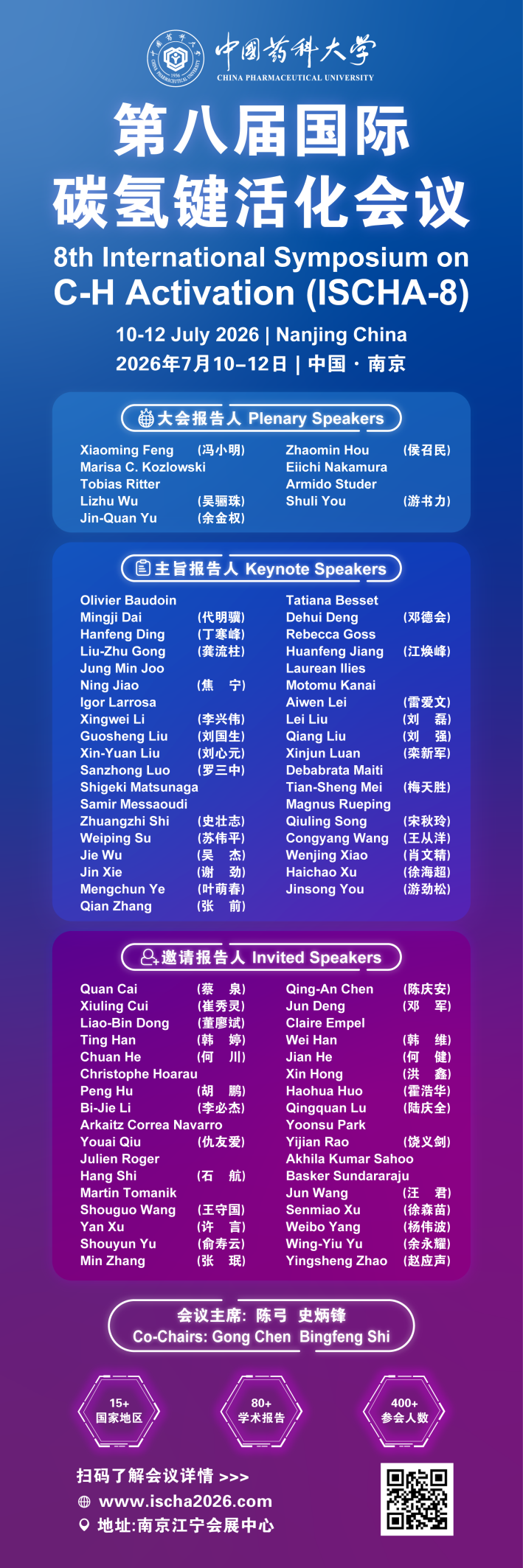 中国药科大学
CHINA PHARMACEUTICAL UNIVERSITY

第八届国际碳氢键活化会议
8th International Symposium on C-H Activation (ISCHA-8)

10-12 July 2026 | Nanjing China
2026年7月10–12日 | 中国 · 南京

大会报告人 Plenary Speakers

Xiaoming Feng (冯小明)
Marisa C. Kozlowski
Tobias Ritter
Lizhu Wu (吴骊珠)
Jin-Quan Yu (余金权)

Zhaomin Hou (侯召民)
Eiichi Nakamura
Armido Studer
Shuli You (游书力)

主旨报告人 Keynote Speakers

Olivier Baudoin
Mingji Dai (代明骥)
Hanfeng Ding (丁寒峰)
Liu-Zhu Gong (龚流柱)
Jung Min Joo
Ning Jiao (焦 宁)
Igor Larrosa
Xingwei Li (李兴伟)
Guosheng Liu (刘国生)
Xin-Yuan Liu (刘心元)
Sanzhong Luo (罗三中)
Shigeki Matsunaga
Samir Messaoudi
Zhuangzhi Shi (史壮志)
Weiping Su (苏伟平)
Jie Wu (吴 杰)
Jin Xie (谢 劲)
Mengchun Ye (叶萌春)
Qian Zhang (张 前)

Tatiana Besset
Dehui Deng (邓德会)
Rebecca Goss
Huanfeng Jiang (江焕峰)
Laurean Ilies
Motomu Kanai
Aiwen Lei (雷爱文)
Lei Liu (刘 磊)
Qiang Liu (刘 强)
Xinjun Luan (栾新军)
Debabrata Maiti
Tian-Sheng Mei (梅天胜)
Magnus Rueping
Qiuling Song (宋秋玲)
Congyang Wang (王从洋)
Wenjing Xiao (肖文精)
Haichao Xu (徐海超)
Jinsong You (游劲松)

邀请报告人 Invited Speakers

Quan Cai (蔡 泉)
Xiuling Cui (崔秀灵)
Liao-Bin Dong (董廖斌)
Ting Han (韩 婷)
Chuan He (何 川)
Christophe Hoarau
Peng Hu (胡 鹏)
Bi-Jie Li (李必杰)
Arkaitz Correa Navarro
Youai Qiu (仇友爱)
Julien Roger
Hang Shi (石 航)
Martin Tomanik
Shouguo Wang (王守国)
Yan Xu (许 言)
Shouyun Yu (俞寿云)
Min Zhang (张 珉)

Qing-An Chen (陈庆安)
Jun Deng (邓 军)
Claire Empel
Wei Han (韩 维)
Jian He (何 健)
Xin Hong (洪 鑫)
Haohua Huo (霍浩华)
Qingquan Lu (陆庆全)
Yoonsu Park
Yijian Rao (饶义剑)
Akhila Kumar Sahoo
Basker Sundararaju
Jun Wang (汪 君)
Senmiao Xu (徐森苗)
Weibo Yang (杨伟波)
Wing-Yiu Yu (余永耀)
Yingsheng Zhao (赵应声)

会议主席: 陈弓 史炳锋
Co-Chairs: Gong Chen Bingfeng Shi

15+
国家地区

80+
学术报告

400+
参会人数

扫码了解会议详情 >>>
www.ischa2026.com
地址:南京江宁会展中心